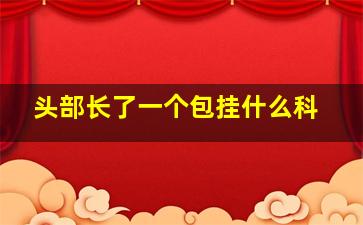 头部长了一个包挂什么科